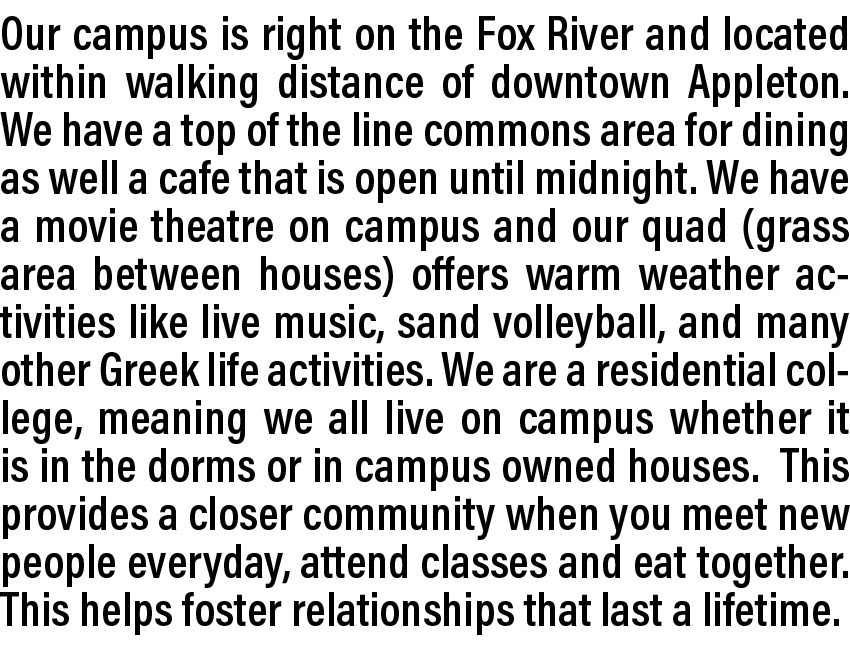 Our campus is right on the Fox River and located within walking distance of downtown Appleton. We have a top of the line commons area for dining as well a cafe that is open until midnight. We have a movie theatre on campus and our quad (grass area between houses) offers warm weather activities like live music, sand volleyball, and many other Greek life activities. We are a residential college, meaning we all live on campus whether it is in the dorms or in campus owned houses. This provides a closer community when you meet new people everyday, attend classes and eat together. This helps foster relationships that last a lifetime.